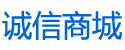 诚信商城